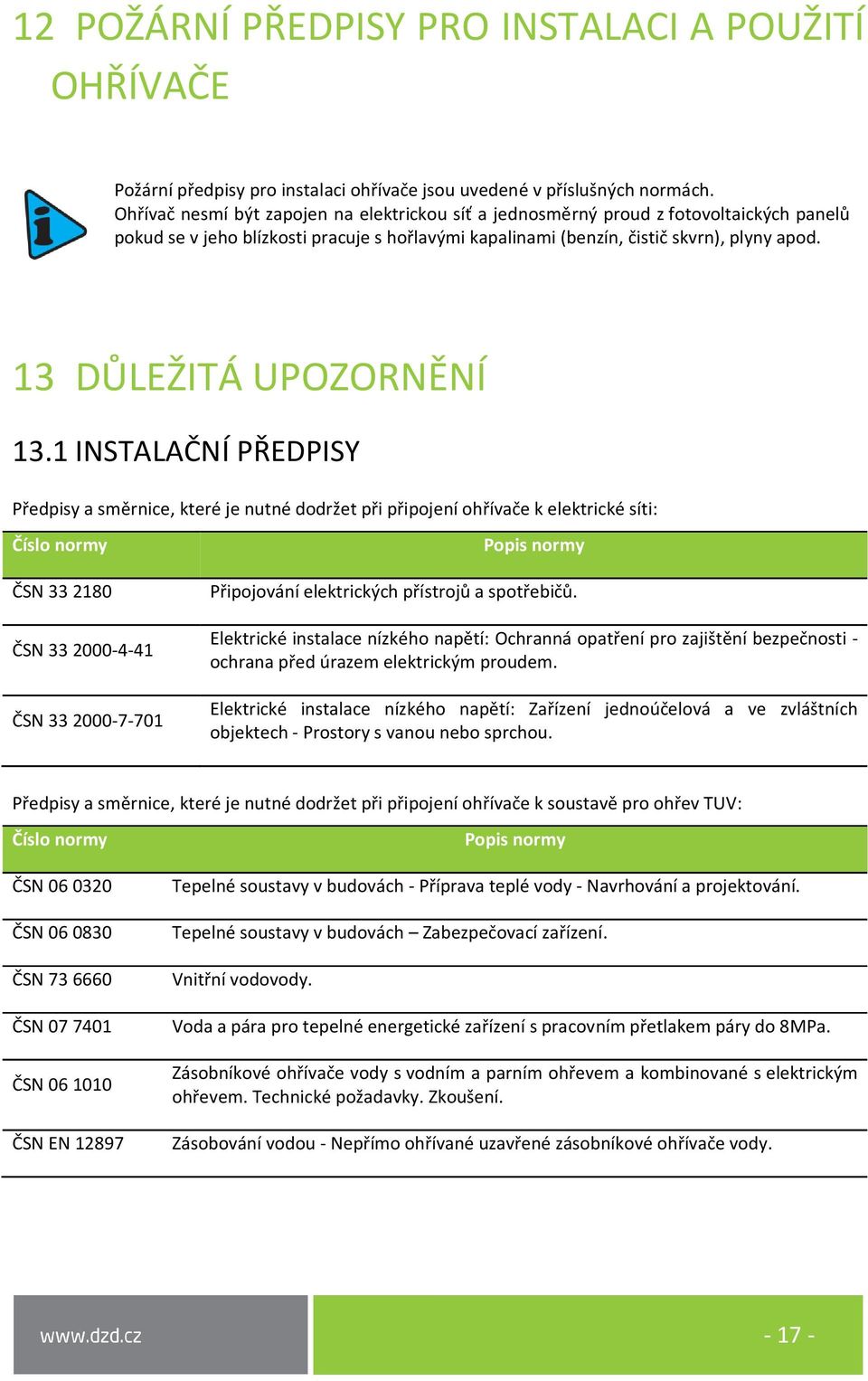 12 POŽÁRNÍ PŘEDPISY PRO INSTALACI A POUŽITÍ OHŘÍVAČE

Požární předpisy pro instalaci ohřívače jsou uvedené v příslušných normách. Ohřívač nesmí být zapojen na elektrickou síť a jednosměrný proud z fotovoltaických panelů pokud se v jeho blízkosti pracuje s hořlavými kapalinami (benzín, čistič skvrn), plyny apod.

13 DŮLEŽITÁ UPOZORNĚNÍ

13.1 INSTALAČNÍ PŘEDPISY

Předpisy a směrnice, které je nutné dodržet při připojení ohřívače k elektrické síti:

| Číslo normy | Popis normy |
|---|---|
| ČSN 33 2180 | Připojování elektrických přístrojů a spotřebičů. |
| ČSN 33 2000-4-41 | Elektrické instalace nízkého napětí: Ochranná opatření pro zajištění bezpečnosti - ochrana před úrazem elektrickým proudem. |
| ČSN 33 2000-7-701 | Elektrické instalace nízkého napětí: Zařízení jednoúčelová a ve zvláštních objektech - Prostory s vanou nebo sprchou. |

Předpisy a směrnice, které je nutné dodržet při připojení ohřívače k soustavě pro ohřev TUV:

| Číslo normy | Popis normy |
|---|---|
| ČSN 06 0320 | Tepelné soustavy v budovách - Příprava teplé vody - Navrhování a projektování. |
| ČSN 06 0830 | Tepelné soustavy v budovách – Zabezpečovací zařízení. |
| ČSN 73 6660 | Vnitřní vodovody. |
| ČSN 07 7401 | Voda a pára pro tepelné energetické zařízení s pracovním přetlakem páry do 8MPa. |
| ČSN 06 1010 | Zásobníkové ohřívače vody s vodním a parním ohřevem a kombinované s elektrickým ohřevem. Technické požadavky. Zkoušení. |
| ČSN EN 12897 | Zásobování vodou - Nepřímo ohřívané uzavřené zásobníkové ohřívače vody. |

www.dzd.cz

- 17 -